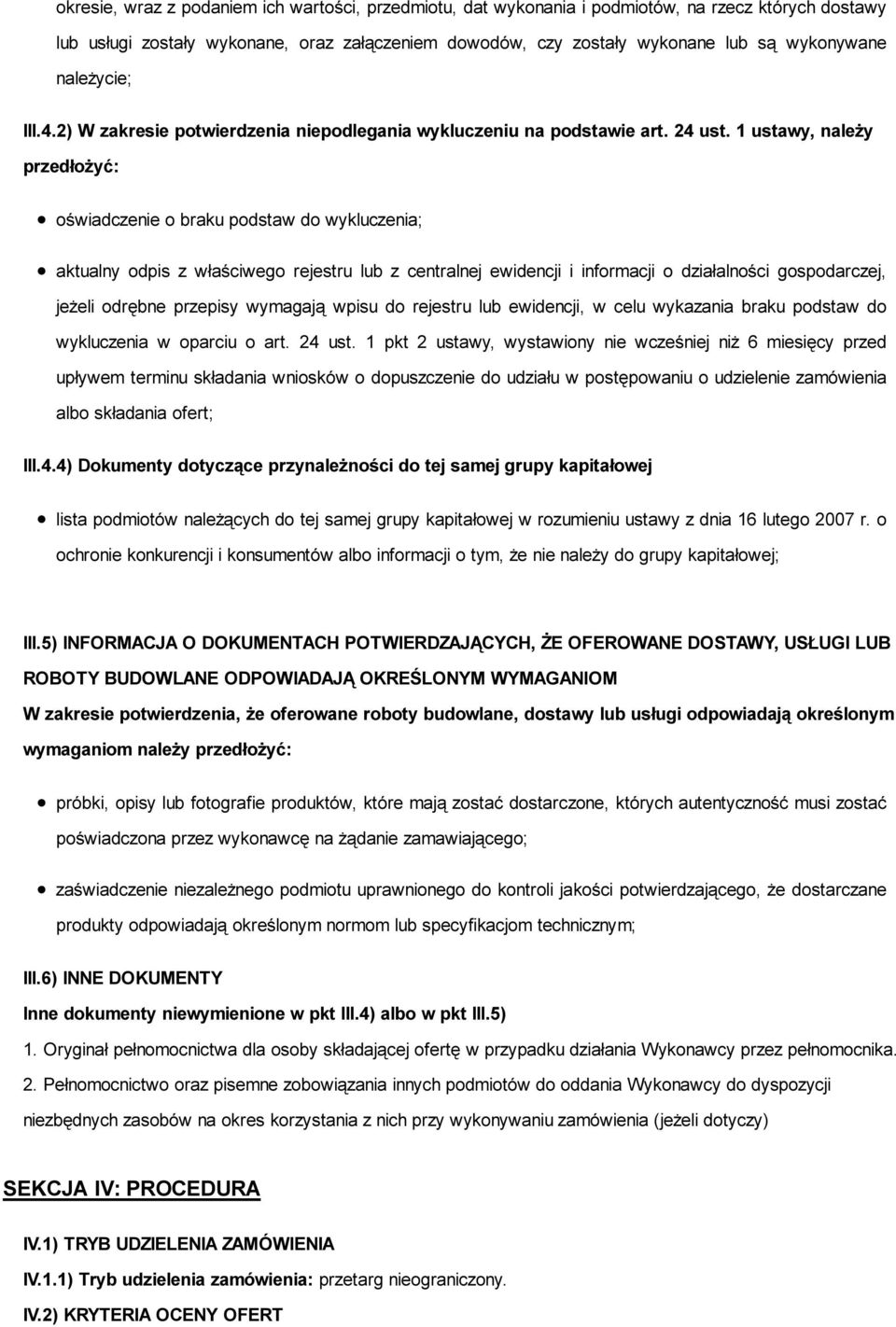 okresie, wraz z podaniem ich wartości, przedmiotu, dat wykonania i podmiotów, na rzecz których dostawy lub usługi zostały wykonane, oraz załączeniem dowodów, czy zostały wykonane lub są wykonywane należycie;

III.4.2) W zakresie potwierdzenia niepodlegania wykluczeniu na podstawie art. 24 ust. 1 ustawy, należy przedłożyć:

oświadczenie o braku podstaw do wykluczenia;

aktualny odpis z właściwego rejestru lub z centralnej ewidencji i informacji o działalności gospodarczej, jeżeli odrębne przepisy wymagają wpisu do rejestru lub ewidencji, w celu wykazania braku podstaw do wykluczenia w oparciu o art. 24 ust. 1 pkt 2 ustawy, wystawiony nie wcześniej niż 6 miesięcy przed upływem terminu składania wniosków o dopuszczenie do udziału w postępowaniu o udzielenie zamówienia albo składania ofert;

III.4.4) Dokumenty dotyczące przynależności do tej samej grupy kapitałowej

lista podmiotów należących do tej samej grupy kapitałowej w rozumieniu ustawy z dnia 16 lutego 2007 r. o ochronie konkurencji i konsumentów albo informacji o tym, że nie należy do grupy kapitałowej;

III.5) INFORMACJA O DOKUMENTACH POTWIERDZAJĄCYCH, ŻE OFEROWANE DOSTAWY, USŁUGI LUB ROBOTY BUDOWLANE ODPOWIADAJĄ OKREŚLONYM WYMAGANIOM
W zakresie potwierdzenia, że oferowane roboty budowlane, dostawy lub usługi odpowiadają określonym wymaganiom należy przedłożyć:

próbki, opisy lub fotografie produktów, które mają zostać dostarczone, których autentyczność musi zostać poświadczona przez wykonawcę na żądanie zamawiającego;

zaświadczenie niezależnego podmiotu uprawnionego do kontroli jakości potwierdzającego, że dostarczane produkty odpowiadają określonym normom lub specyfikacjom technicznym;

III.6) INNE DOKUMENTY
Inne dokumenty niewymienione w pkt III.4) albo w pkt III.5)
1. Oryginał pełnomocnictwa dla osoby składającej ofertę w przypadku działania Wykonawcy przez pełnomocnika.
2. Pełnomocnictwo oraz pisemne zobowiązania innych podmiotów do oddania Wykonawcy do dyspozycji niezbędnych zasobów na okres korzystania z nich przy wykonywaniu zamówienia (jeżeli dotyczy)

SEKCJA IV: PROCEDURA

IV.1) TRYB UDZIELENIA ZAMÓWIENIA
IV.1.1) Tryb udzielenia zamówienia: przetarg nieograniczony.
IV.2) KRYTERIA OCENY OFERT